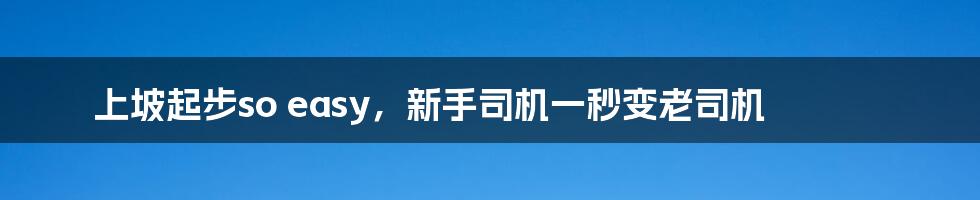 上坡起步so easy，新手司机一秒变老司机